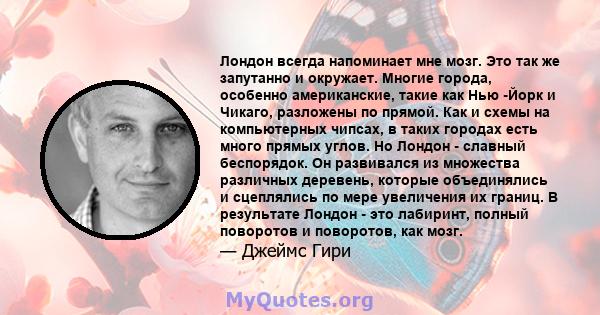 Лондон всегда напоминает мне мозг. Это так же запутанно и окружает. Многие города, особенно американские, такие как Нью -Йорк и Чикаго, разложены по прямой. Как и схемы на компьютерных чипсах, в таких городах есть много прямых углов. Но Лондон - славный беспорядок. Он развивался из множества различных деревень, которые объединялись и сцеплялись по мере увеличения их границ. В результате Лондон - это лабиринт, полный поворотов и поворотов, как мозг.
— Джеймс Гири

MyQuotes.org